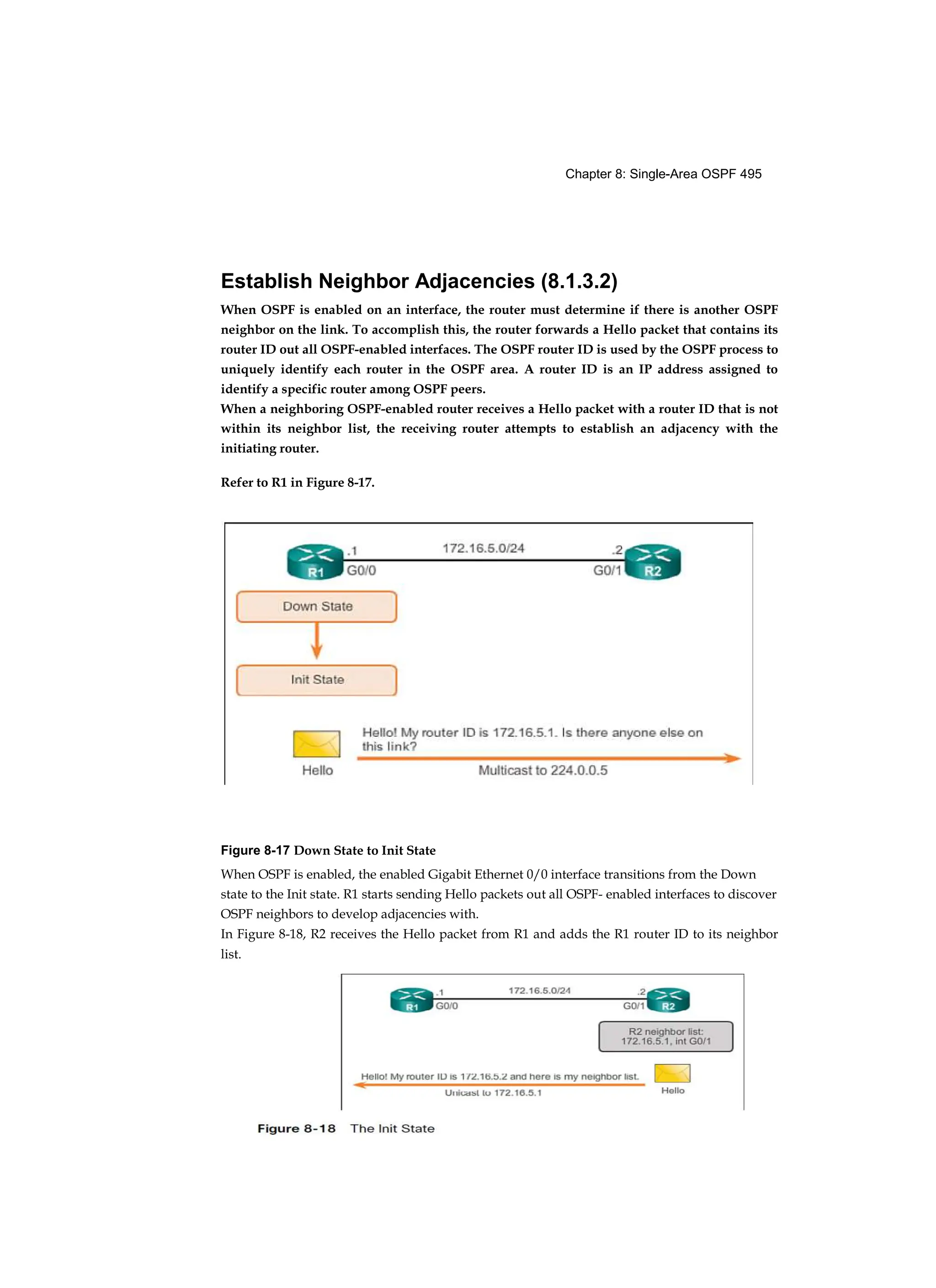 Chapter 8: Single-Area OSPF 495

Establish Neighbor Adjacencies (8.1.3.2)

When OSPF is enabled on an interface, the router must determine if there is another OSPF neighbor on the link. To accomplish this, the router forwards a Hello packet that contains its router ID out all OSPF-enabled interfaces. The OSPF router ID is used by the OSPF process to uniquely identify each router in the OSPF area. A router ID is an IP address assigned to identify a specific router among OSPF peers.
When a neighboring OSPF-enabled router receives a Hello packet with a router ID that is not within its neighbor list, the receiving router attempts to establish an adjacency with the initiating router.

Refer to R1 in Figure 8-17.

R1 .1 G0/0 172.16.5.0/24 .2 G0/1 R2

Down State

Init State

Hello

Hello! My router ID is 172.16.5.1. Is there anyone else on this link?

Multicast to 224.0.0.5

Figure 8-17 Down State to Init State

When OSPF is enabled, the enabled Gigabit Ethernet 0/0 interface transitions from the Down state to the Init state. R1 starts sending Hello packets out all OSPF- enabled interfaces to discover OSPF neighbors to develop adjacencies with.
In Figure 8-18, R2 receives the Hello packet from R1 and adds the R1 router ID to its neighbor list.

R1 .1 G0/0 172.16.5.0/24 .2 G0/1 R2

R2 neighbor list: 172.16.5.1, int G0/1

Hello! My router ID is 172.16.5.2 and here is my neighbor list.

Unicast to 172.16.5.1

Hello

Figure 8-18 The Init State